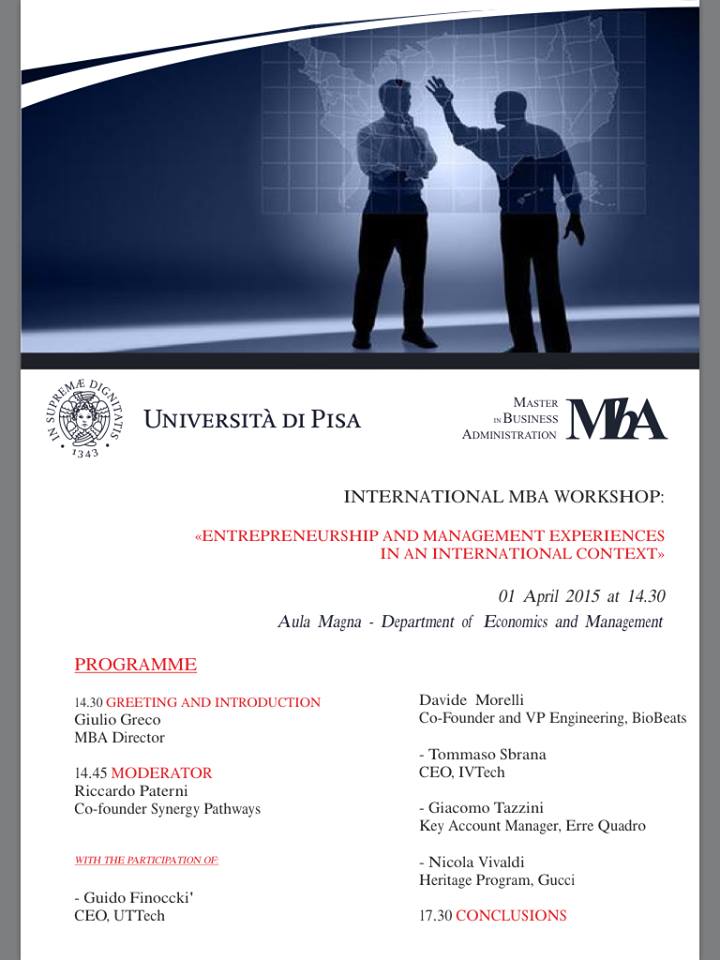 IN SUPREMÆ DIGNITATIS
1343

UNIVERSITÀ DI PISA

MASTER IN BUSINESS ADMINISTRATION MbA

INTERNATIONAL MBA WORKSHOP:

«ENTREPRENEURSHIP AND MANAGEMENT EXPERIENCES IN AN INTERNATIONAL CONTEXT»

01 April 2015 at 14.30

Aula Magna - Department of Economics and Management

PROGRAMME

14.30 GREETING AND INTRODUCTION
Giulio Greco
MBA Director

14.45 MODERATOR
Riccardo Paterni
Co-founder Synergy Pathways

WITH THE PARTICIPATION OF:

- Guido Finoccki'
CEO, UTTech

Davide Morelli
Co-Founder and VP Engineering, BioBeats

- Tommaso Sbrana
CEO, IVTech

- Giacomo Tazzini
Key Account Manager, Erre Quadro

- Nicola Vivaldi
Heritage Program, Gucci

17.30 CONCLUSIONS